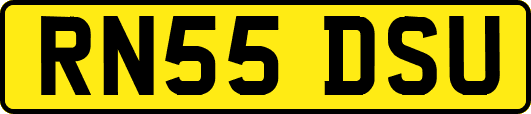 RN55 DSU